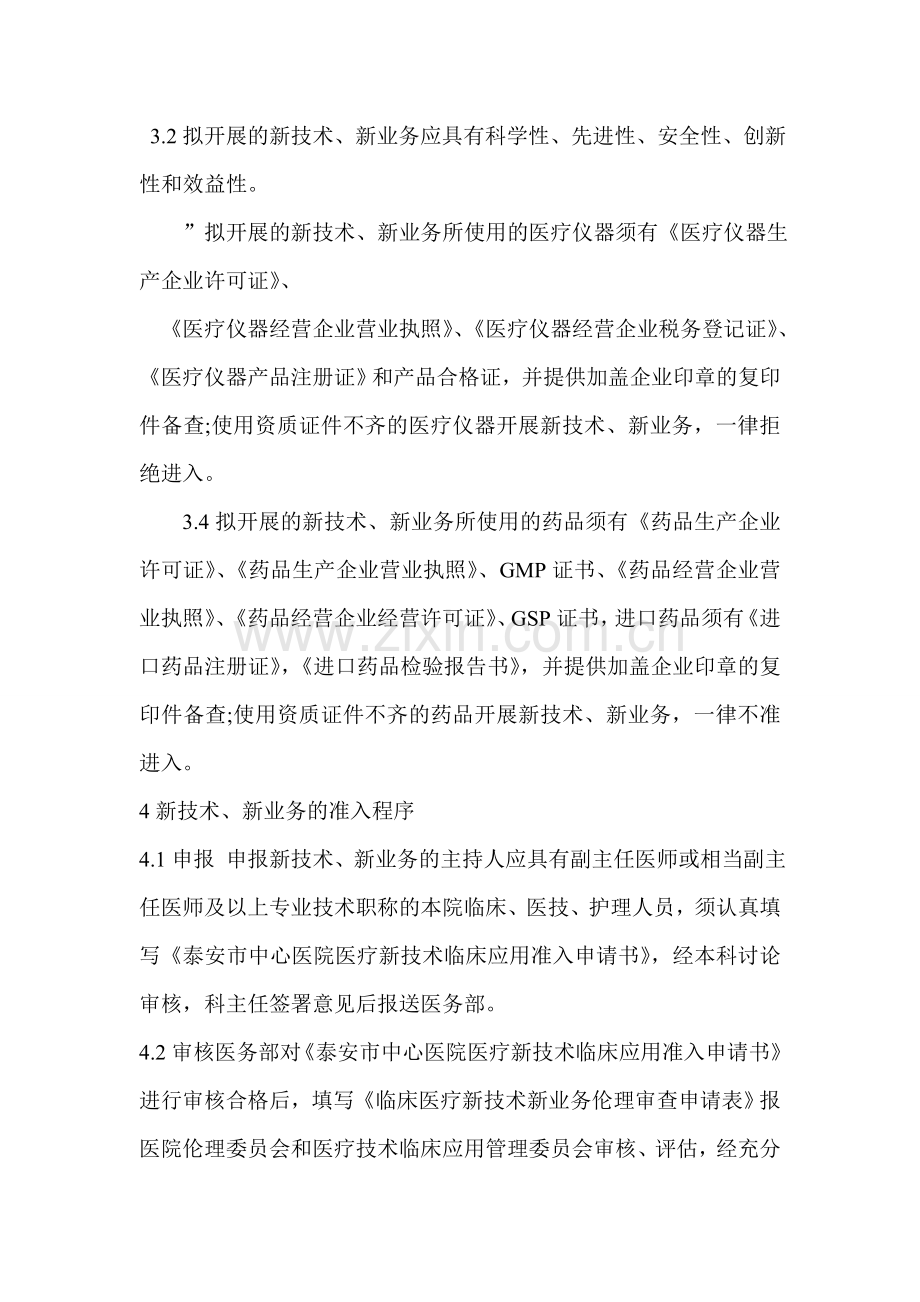 3.2拟开展的新技术、新业务应具有科学性、先进性、安全性、创新性和效益性。

”拟开展的新技术、新业务所使用的医疗仪器须有《医疗仪器生产企业许可证》、

《医疗仪器经营企业营业执照》、《医疗仪器经营企业税务登记证》、《医疗仪器产品注册证》和产品合格证，并提供加盖企业印章的复印件备查;使用资质证件不齐的医疗仪器开展新技术、新业务，一律拒绝进入。

3.4拟开展的新技术、新业务所使用的药品须有《药品生产企业许可证》、《药品生产企业营业执照》、GMP证书、《药品经营企业营业执照》、《药品经营企业经营许可证》、GSP证书，进口药品须有《进口药品注册证》，《进口药品检验报告书》，并提供加盖企业印章的复印件备查;使用资质证件不齐的药品开展新技术、新业务，一律不准进入。

4新技术、新业务的准入程序

4.1申报 申报新技术、新业务的主持人应具有副主任医师或相当副主任医师及以上专业技术职称的本院临床、医技、护理人员，须认真填写《泰安市中心医院医疗新技术临床应用准入申请书》，经本科讨论审核，科主任签署意见后报送医务部。

4.2审核医务部对《泰安市中心医院医疗新技术临床应用准入申请书》进行审核合格后，填写《临床医疗新技术新业务伦理审查申请表》报医院伦理委员会和医疗技术临床应用管理委员会审核、评估，经充分

www.zixin.com.cn